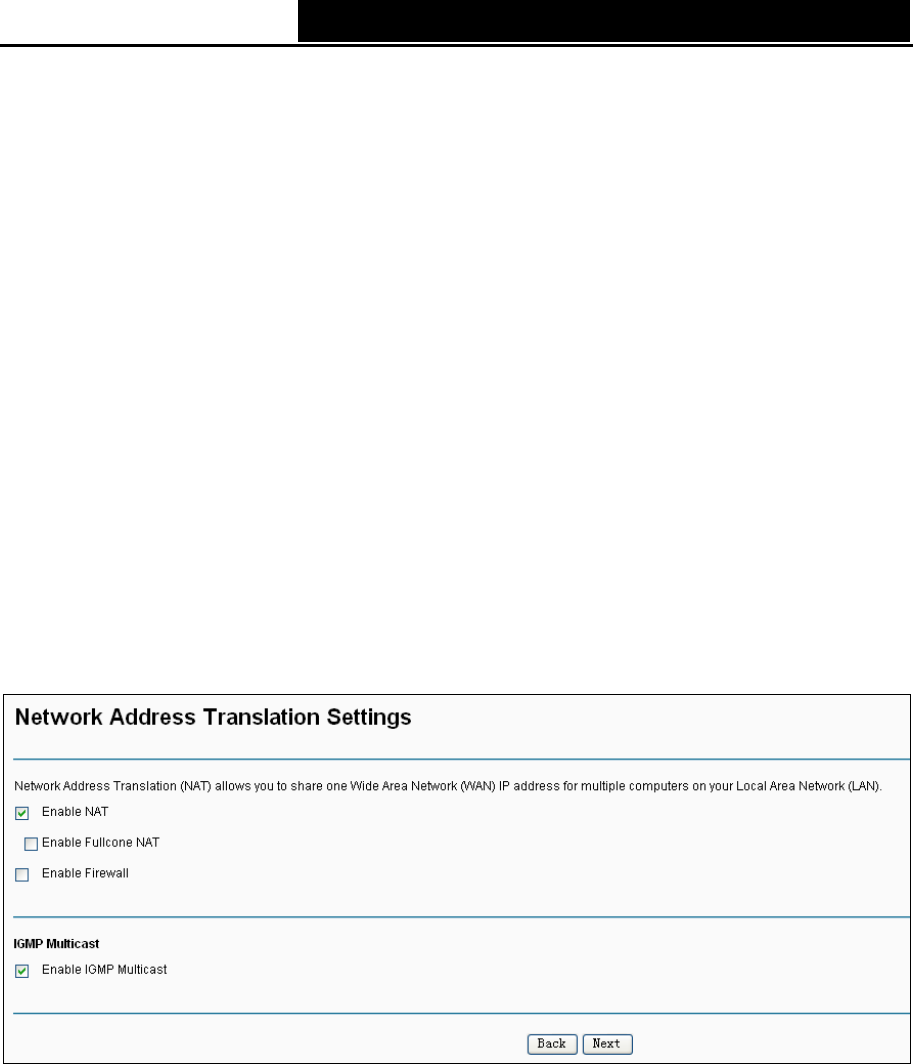 Network Address Translation Settings

Network Address Translation (NAT) allows you to share one Wide Area Network (WAN) IP address for multiple computers on your Local Area Network (LAN).

Enable NAT

Enable Fullcone NAT

Enable Firewall

IGMP Multicast

Enable IGMP Multicast

Back Next